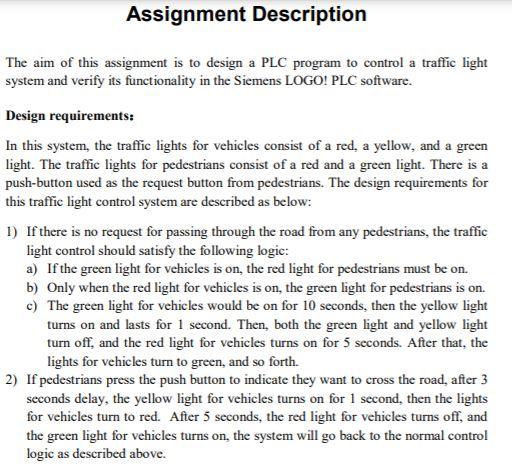 Assignment Description

The aim of this assignment is to design a PLC program to control a traffic light system and verify its functionality in the Siemens LOGO! PLC software.

Design requirements:

In this system, the traffic lights for vehicles consist of a red, a yellow, and a green light. The traffic lights for pedestrians consist of a red and a green light. There is a push-button used as the request button from pedestrians. The design requirements for this traffic light control system are described as below:

1) If there is no request for passing through the road from any pedestrians, the traffic light control should satisfy the following logic:
a) If the green light for vehicles is on, the red light for pedestrians must be on.
b) Only when the red light for vehicles is on, the green light for pedestrians is on.
c) The green light for vehicles would be on for 10 seconds, then the yellow light turns on and lasts for 1 second. Then, both the green light and yellow light turn off, and the red light for vehicles turns on for 5 seconds. After that, the lights for vehicles turn to green, and so forth.
2) If pedestrians press the push button to indicate they want to cross the road, after 3 seconds delay, the yellow light for vehicles turns on for 1 second, then the lights for vehicles turn to red. After 5 seconds, the red light for vehicles turns off, and the green light for vehicles turns on, the system will go back to the normal control logic as described above.